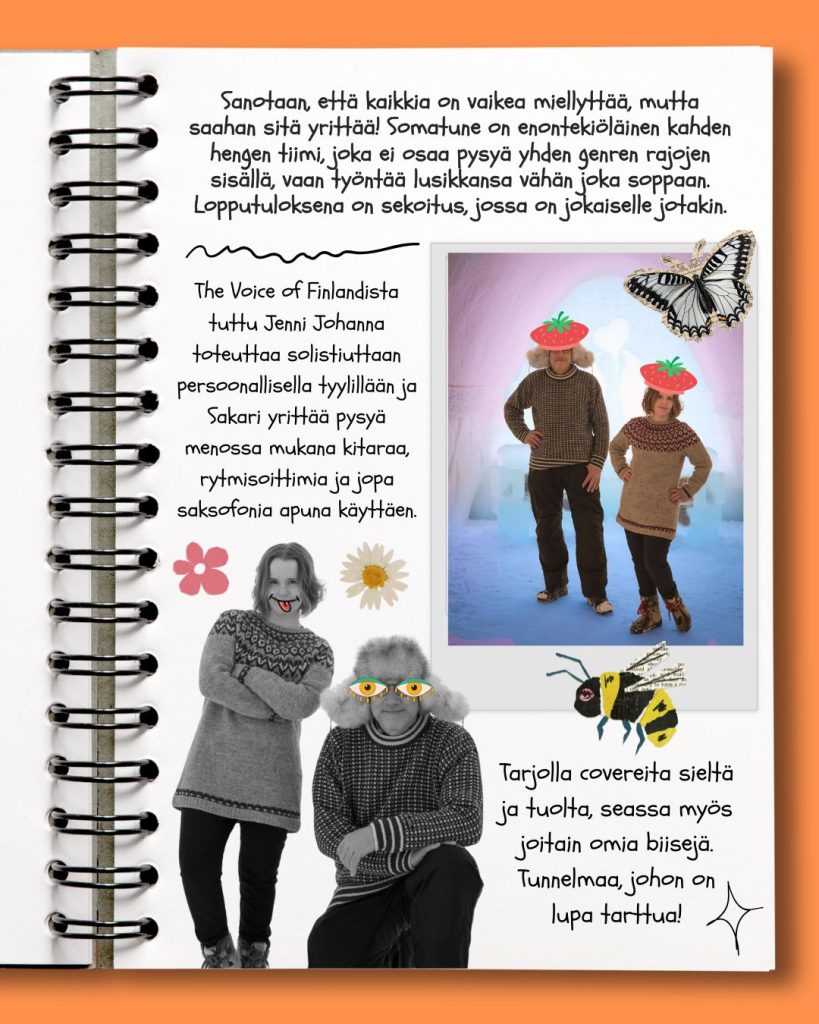 Sanotaan, että kaikkia on vaikea miellyttää, mutta saahan sitä yrittää! Somatune on enontekiöläinen kahden hengen tiimi, joka ei osaa pysyä yhden genren rajojen sisällä, vaan työntää lusikkansa vähän joka soppaan. Lopputuloksena on sekoitus, jossa on jokaiselle jotakin.

The Voice of Finlandista tuttu Jenni Johanna toteuttaa solistiuttaan persoonallisella tyylillään ja Sakari yrittää pysyä menossa mukana kitaraa, rytmisoittimia ja jopa saksofonia apuna käyttäen.

Tarjolla covereita sieltä ja tuolta, seassa myös joitain omia biisejä. Tunnelmaa, johon on lupa tarttua!